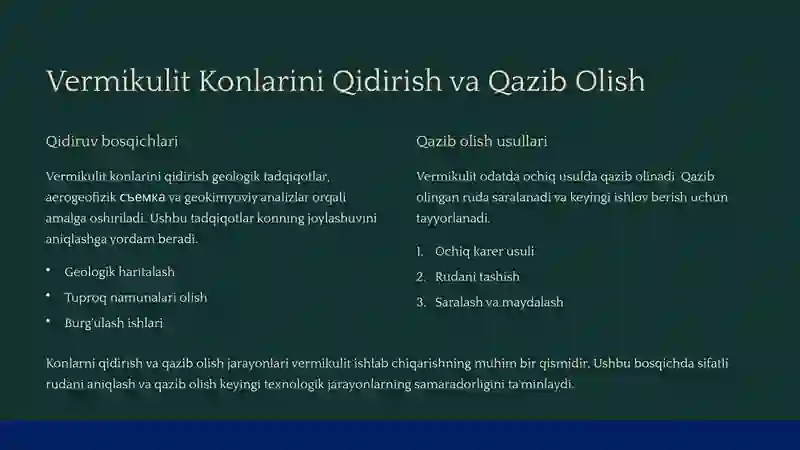 Vermikulit Konlarini Qidirish va Qazib Olish

Qidiruv bosqichlari

Vermikulit konlarini qidirish geologik tadqiqotlar, aerogeofizik съемка va geokimyoviy analizlar orqali amalga oshiriladi. Ushbu tadqiqotlar konning joylashuvini aniqlashga yordam beradi.

• Geologik haritalash
• Tuproq namunalari olish
• Burg'ulash ishlari

Qazib olish usullari

Vermikulit odatda ochiq usulda qazib olinadi. Qazib olingan ruda saralanadi va keyingi ishlov berish uchun tayyorlanadi.

1. Ochiq karer usuli
2. Rudani tashish
3. Saralash va maydalash

Konlarni qidirish va qazib olish jarayonlari vermikulit ishlab chiqarishning muhim bir qismidir. Ushbu bosqichda sifatli rudani aniqlash va qazib olish keyingi texnologik jarayonlarning samaradorligini ta'minlaydi.